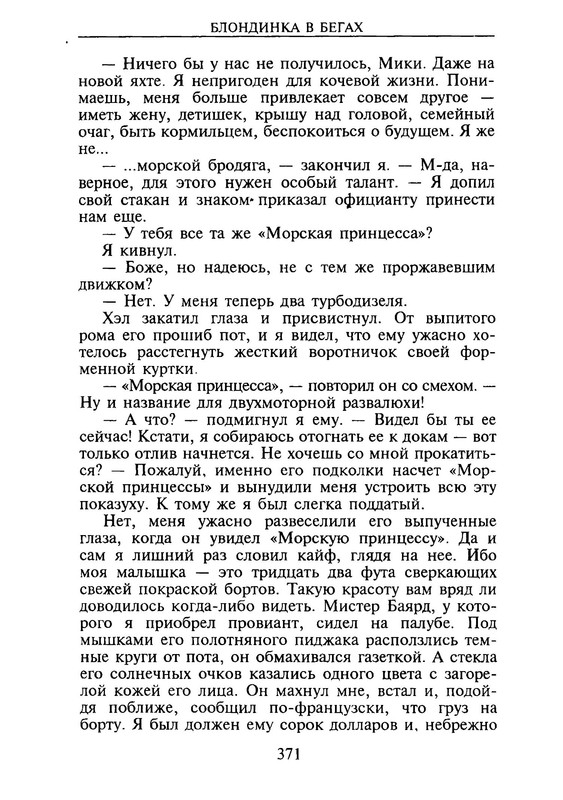 БЛОНДИНКА В БЕГАХ

— Ничего бы у нас не получилось, Мики. Даже на новой яхте. Я непригоден для кочевой жизни. Понимаешь, меня больше привлекает совсем другое — иметь жену, детишек, крышу над головой, семейный очаг, быть кормильцем, беспокоиться о будущем. Я же не...

— ...морской бродяга, — закончил я. — М-да, наверное, для этого нужен особый талант. — Я допил свой стакан и знаком приказал официанту принести нам еще.

— У тебя все та же «Морская принцесса»?

Я кивнул.

— Боже, но надеюсь, не с тем же проржавевшим движком?

— Нет. У меня теперь два турбодизеля.

Хэл закатил глаза и присвистнул. От выпитого рома его прошиб пот, и я видел, что ему ужасно хотелось расстегнуть жесткий воротничок своей форменной куртки.

— «Морская принцесса», — повторил он со смехом. — Ну и название для двухмоторной развалюхи!

— А что? — подмигнул я ему. — Видел бы ты ее сейчас! Кстати, я собираюсь отогнать ее к докам — вот только отлив начнется. Не хочешь со мной прокатиться? — Пожалуй, именно его подколки насчет «Морской принцессы» и вынудили меня устроить всю эту показуху. К тому же я был слегка поддатый.

Нет, меня ужасно развеселили его выпученные глаза, когда он увидел «Морскую принцессу». Да и сам я лишний раз словил кайф, глядя на нее. Ибо моя малышка — это тридцать два фута сверкающих свежей покраской бортов. Такую красоту вам вряд ли доводилось когда-либо видеть. Мистер Баярд, у которого я приобрел провиант, сидел на палубе. Под мышками его полотняного пиджака расползлись темные круги от пота, он обмахивался газеткой. А стекла его солнечных очков казались одного цвета с загорелой кожей его лица. Он махнул мне, встал и, подойдя поближе, сообщил по-французски, что груз на борту. Я был должен ему сорок долларов и, небрежно

371